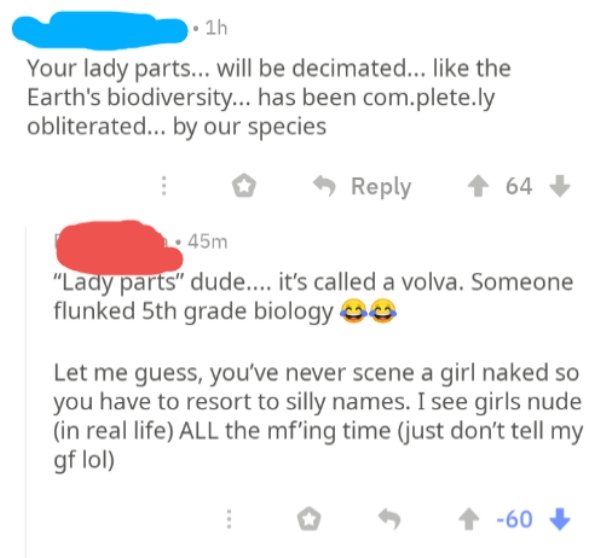 • 1h

Your lady parts... will be decimated... like the Earth's biodiversity... has been com.plete.ly obliterated... by our species

Reply 64

• 45m

"Lady parts" dude.... it's called a volva. Someone flunked 5th grade biology 😂😂

Let me guess, you've never scene a girl naked so you have to resort to silly names. I see girls nude (in real life) ALL the mf'ing time (just don't tell my gf lol)

-60